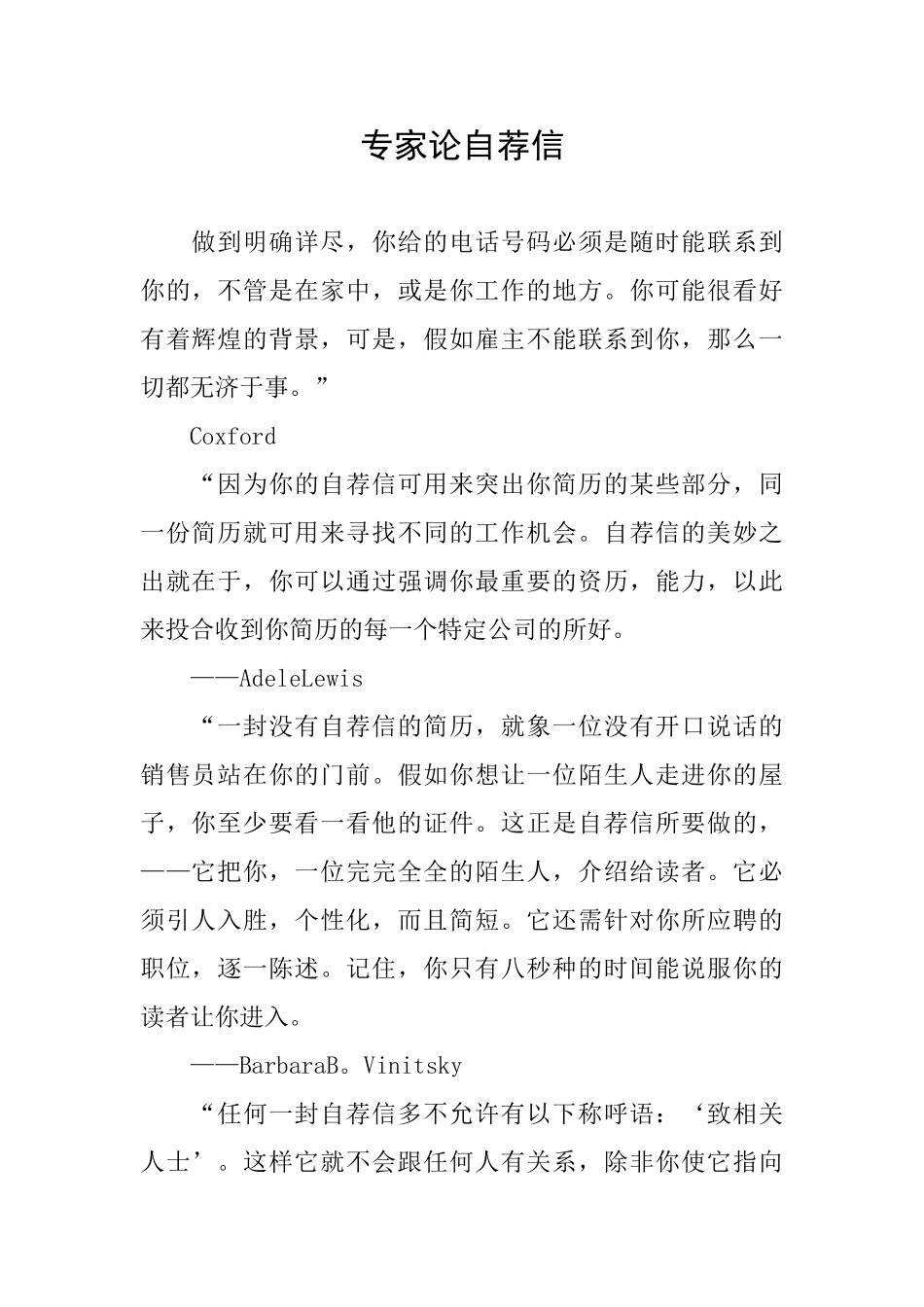 专家论自荐信

做到明确详尽，你给的电话号码必须是随时能联系到你的，不管是在家中，或是你工作的地方。你可能很看好有着辉煌的背景，可是，假如雇主不能联系到你，那么一切都无济于事。”

Coxford

“因为你的自荐信可用来突出你简历的某些部分，同一份简历就可用来寻找不同的工作机会。自荐信的美妙之出就在于，你可以通过强调你最重要的资历，能力，以此来投合收到你简历的每一个特定公司的所好。

——AdeleLewis

“一封没有自荐信的简历，就象一位没有开口说话的销售员站在你的门前。假如你想让一位陌生人走进你的屋子，你至少要看一看他的证件。这正是自荐信所要做的，——它把你，一位完完全全的陌生人，介绍给读者。它必须引人入胜，个性化，而且简短。它还需针对你所应聘的职位，逐一陈述。记住，你只有八秒种的时间能说服你的读者让你进入。

——BarbaraB。Vinitsky

“任何一封自荐信多不允许有以下称呼语：‘致相关人士’。这样它就不会跟任何人有关系，除非你使它指向